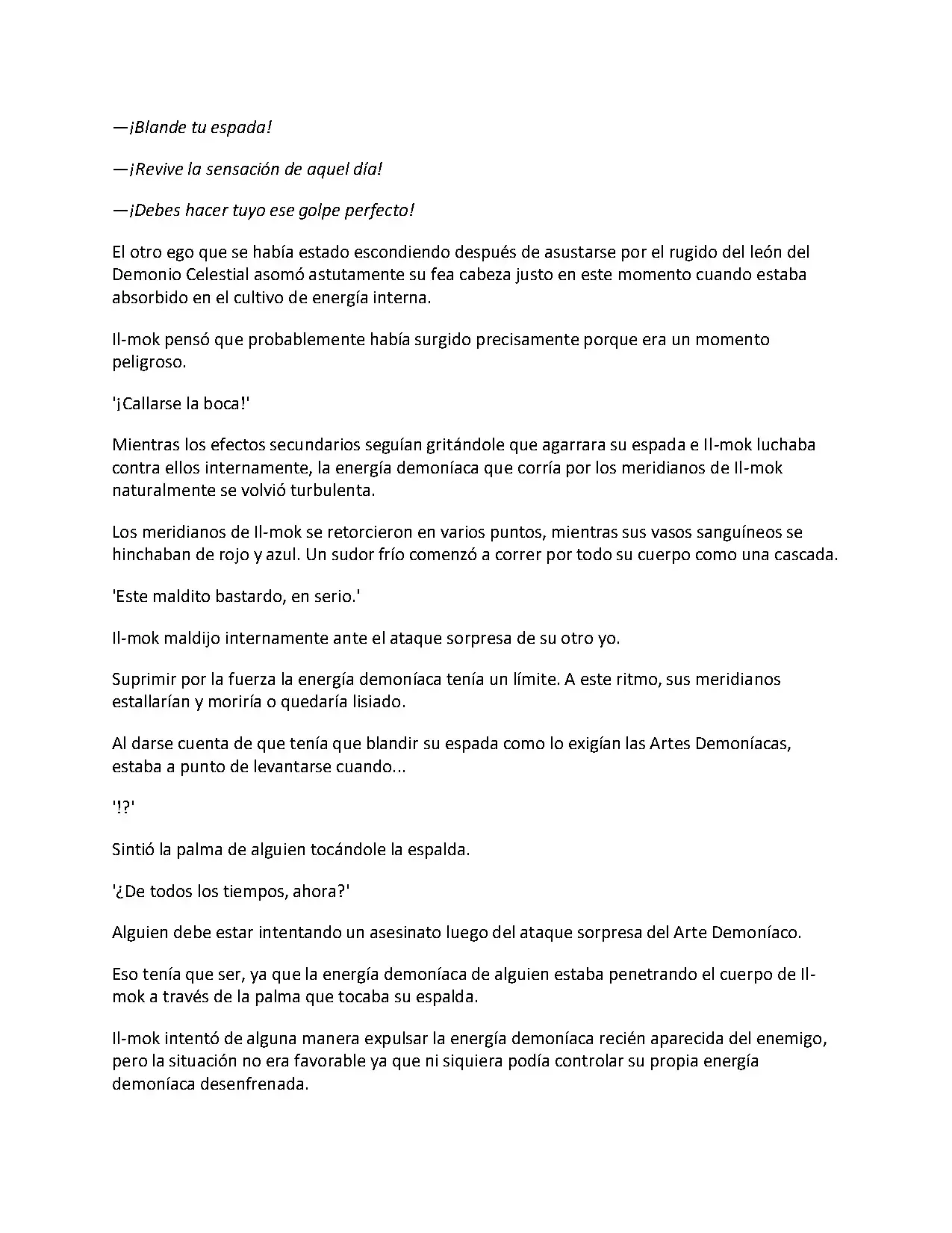 —¡Blande tu espada!

—¡Revive la sensación de aquel día!

—¡Debes hacer tuyo ese golpe perfecto!

El otro ego que se había estado escondiendo después de asustarse por el rugido del león del Demonio Celestial asomó astutamente su fea cabeza justo en este momento cuando estaba absorbido en el cultivo de energía interna.

Il-mok pensó que probablemente había surgido precisamente porque era un momento peligroso.

'¡Callarse la boca!'

Mientras los efectos secundarios seguían gritándole que agarrara su espada e Il-mok luchaba contra ellos internamente, la energía demoníaca que corría por los meridianos de Il-mok naturalmente se volvió turbulenta.

Los meridianos de Il-mok se retorcieron en varios puntos, mientras sus vasos sanguíneos se hinchaban de rojo y azul. Un sudor frío comenzó a correr por todo su cuerpo como una cascada.

'Este maldito bastardo, en serio.'

Il-mok maldijo internamente ante el ataque sorpresa de su otro yo.

Suprimir por la fuerza la energía demoníaca tenía un límite. A este ritmo, sus meridianos estallarían y moriría o quedaría lisiado.

Al darse cuenta de que tenía que blandir su espada como lo exigían las Artes Demoníacas, estaba a punto de levantarse cuando...

'!?'

Sintió la palma de alguien tocándole la espalda.

'¿De todos los tiempos, ahora?'

Alguien debe estar intentando un asesinato luego del ataque sorpresa del Arte Demoníaco.

Eso tenía que ser, ya que la energía demoníaca de alguien estaba penetrando el cuerpo de Il-mok a través de la palma que tocaba su espalda.

Il-mok intentó de alguna manera expulsar la energía demoníaca recién aparecida del enemigo, pero la situación no era favorable ya que ni siquiera podía controlar su propia energía demoníaca desenfrenada.